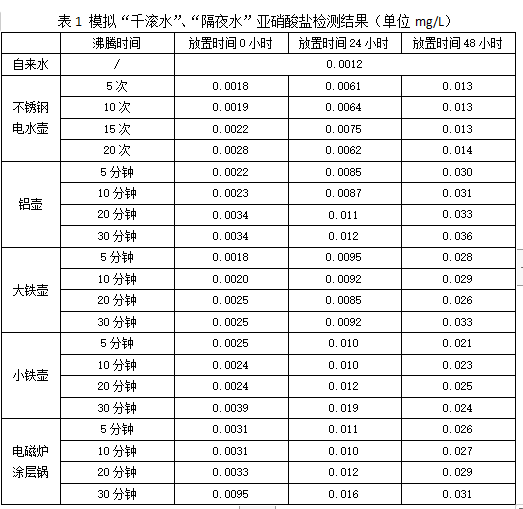 表 1 模拟“千滚水”、“隔夜水”亚硝酸盐检测结果（单位 mg/L）

| | 沸腾时间 | 放置时间 0 小时 | 放置时间 24 小时 | 放置时间 48 小时 |
|---|---|---|---|---|
| 自来水 | / | 0.0012 | | |
| 不锈钢电水壶 | 5 次 | 0.0018 | 0.0061 | 0.013 |
| | 10 次 | 0.0019 | 0.0064 | 0.013 |
| | 15 次 | 0.0022 | 0.0075 | 0.013 |
| | 20 次 | 0.0028 | 0.0062 | 0.014 |
| 铝壶 | 5 分钟 | 0.0022 | 0.0085 | 0.030 |
| | 10 分钟 | 0.0023 | 0.0087 | 0.031 |
| | 20 分钟 | 0.0034 | 0.011 | 0.033 |
| | 30 分钟 | 0.0034 | 0.012 | 0.036 |
| 大铁壶 | 5 分钟 | 0.0018 | 0.0095 | 0.028 |
| | 10 分钟 | 0.0020 | 0.0092 | 0.029 |
| | 20 分钟 | 0.0025 | 0.0085 | 0.026 |
| | 30 分钟 | 0.0025 | 0.0092 | 0.033 |
| 小铁壶 | 5 分钟 | 0.0025 | 0.010 | 0.021 |
| | 10 分钟 | 0.0024 | 0.010 | 0.023 |
| | 20 分钟 | 0.0024 | 0.012 | 0.025 |
| | 30 分钟 | 0.0039 | 0.019 | 0.024 |
| 电磁炉涂层锅 | 5 分钟 | 0.0031 | 0.011 | 0.026 |
| | 10 分钟 | 0.0031 | 0.010 | 0.027 |
| | 20 分钟 | 0.0033 | 0.012 | 0.029 |
| | 30 分钟 | 0.0095 | 0.016 | 0.031 |